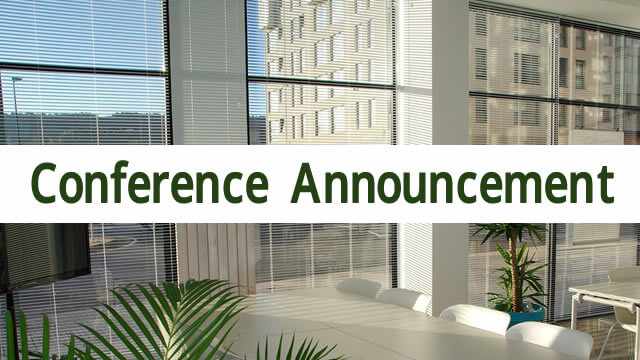 Conference Announcement